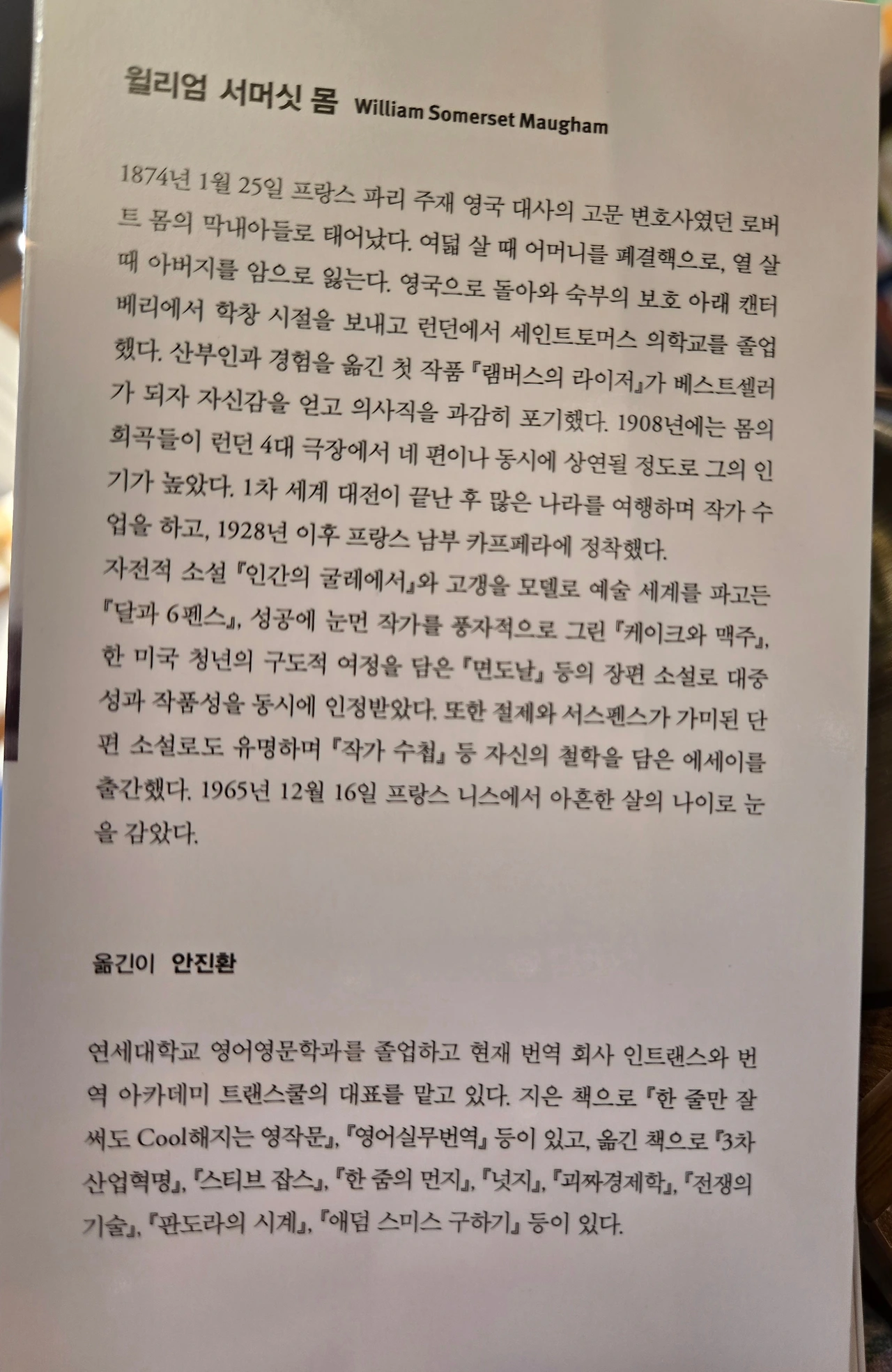 윌리엄 서머싯 몸 William Somerset Maugham

1874년 1월 25일 프랑스 파리 주재 영국 대사의 고문 변호사였던 로버트 몸의 막내아들로 태어났다. 여덟 살 때 어머니를 폐결핵으로, 열 살 때 아버지를 암으로 잃는다. 영국으로 돌아와 숙부의 보호 아래 캔터베리에서 학창 시절을 보내고 런던에서 세인트토머스 의학교를 졸업했다. 산부인과 경험을 옮긴 첫 작품 『램버스의 라이저』가 베스트셀러가 되자 자신감을 얻고 의사직을 과감히 포기했다. 1908년에는 몸의 희곡들이 런던 4대 극장에서 네 편이나 동시에 상연될 정도로 그의 인기가 높았다. 1차 세계 대전이 끝난 후 많은 나라를 여행하며 작가 수업을 하고, 1928년 이후 프랑스 남부 카프페라에 정착했다.
자전적 소설 『인간의 굴레에서』와 고갱을 모델로 예술 세계를 파고든 『달과 6펜스』, 성공에 눈먼 작가를 풍자적으로 그린 『케이크와 맥주』, 한 미국 청년의 구도적 여정을 담은 『면도날』 등의 장편 소설로 대중성과 작품성을 동시에 인정받았다. 또한 절제와 서스펜스가 가미된 단편 소설로도 유명하며 『작가 수첩』 등 자신의 철학을 담은 에세이를 출간했다. 1965년 12월 16일 프랑스 니스에서 아흔한 살의 나이로 눈을 감았다.

옮긴이 안진환

연세대학교 영어영문학과를 졸업하고 현재 번역 회사 인트랜스와 번역 아카데미 트랜스쿨의 대표를 맡고 있다. 지은 책으로 『한 줄만 잘 써도 Cool해지는 영작문』, 『영어실무번역』 등이 있고, 옮긴 책으로 『3차 산업혁명』, 『스티브 잡스』, 『한 줌의 먼지』, 『넛지』, 『괴짜경제학』, 『전쟁의 기술』, 『판도라의 시계』, 『애덤 스미스 구하기』 등이 있다.